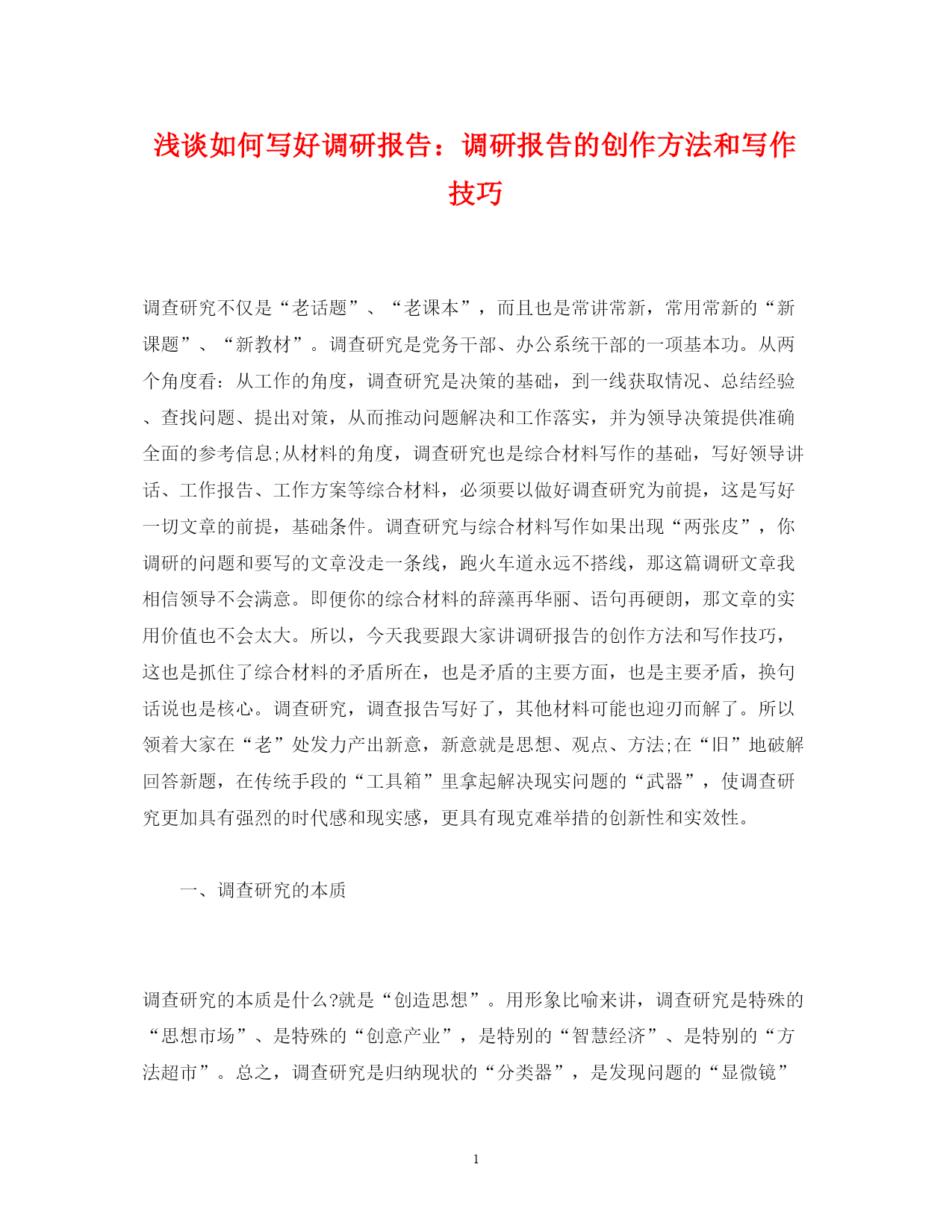 浅谈如何写好调研报告：调研报告的创作方法和写作技巧

调查研究不仅是“老话题”、“老课本”，而且也是常讲常新，常用常新的“新课题”、“新教材”。调查研究是党务干部、办公系统干部的一项基本功。从两个角度看：从工作的角度，调查研究是决策的基础，到一线获取情况、总结经验、查找问题、提出对策，从而推动问题解决和工作落实，并为领导决策提供准确全面的参考信息;从材料的角度，调查研究也是综合材料写作的基础，写好领导讲话、工作报告、工作方案等综合材料，必须要以做好调查研究为前提，这是写好一切文章的前提，基础条件。调查研究与综合材料写作如果出现“两张皮”，你调研的问题和要写的文章没走一条线，跑火车道永远不搭线，那这篇调研文章我相信领导不会满意。即便你的综合材料的辞藻再华丽、语句再硬朗，那文章的实用价值也不会太大。所以，今天我要跟大家讲调研报告的创作方法和写作技巧，这也是抓住了综合材料的矛盾所在，也是矛盾的主要方面，也是主要矛盾，换句话说也是核心。调查研究，调查报告写好了，其他材料可能也迎刃而解了。所以领着大家在“老”处发力产出新意，新意就是思想、观点、方法;在“旧”地破解回答新题，在传统手段的“工具箱”里拿起解决现实问题的“武器”，使调查研究更加具有强烈的时代感和现实感，更具有现克难举措的创新性和实效性。

一、调查研究的本质

调查研究的本质是什么?就是“创造思想”。用形象比喻来讲，调查研究是特殊的“思想市场”、是特殊的“创意产业”，是特别的“智慧经济”、是特别的“方法超市”。总之，调查研究是归纳现状的“分类器”，是发现问题的“显微镜”

1